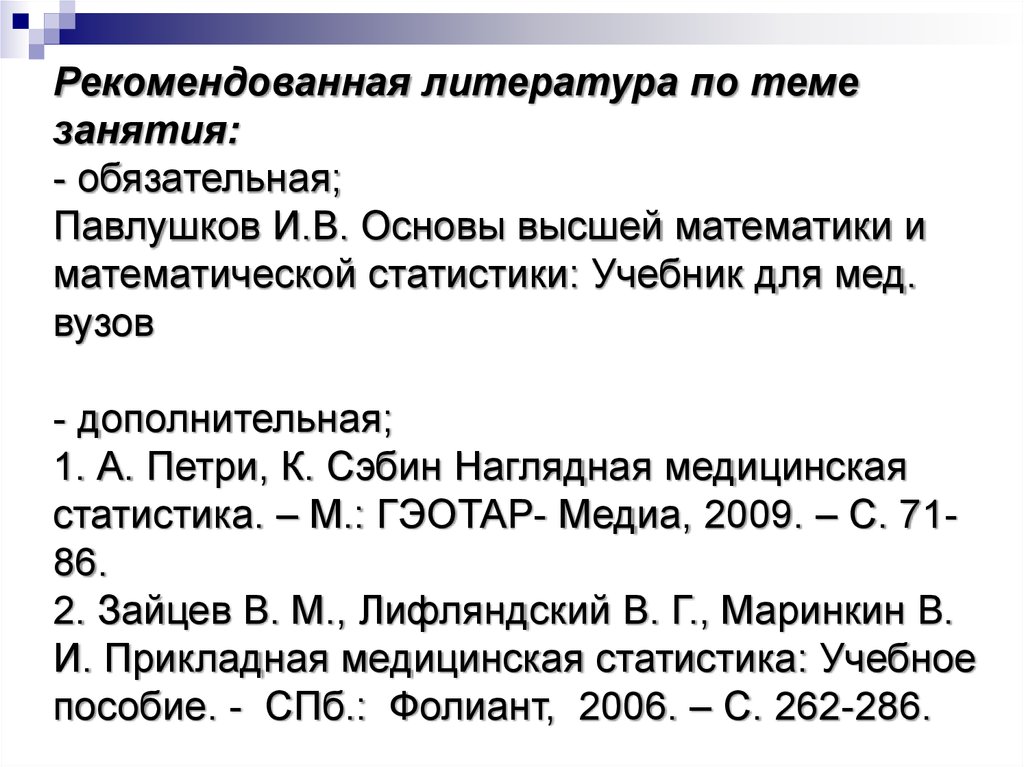 Рекомендованная литература по теме занятия:
- обязательная;
Павлушков И.В. Основы высшей математики и математической статистики: Учебник для мед. вузов

- дополнительная;
1. А. Петри, К. Сэбин Наглядная медицинская статистика. – М.: ГЭОТАР- Медиа, 2009. – С. 71-86.
2. Зайцев В. М., Лифляндский В. Г., Маринкин В. И. Прикладная медицинская статистика: Учебное пособие. - СПб.: Фолиант, 2006. – С. 262-286.